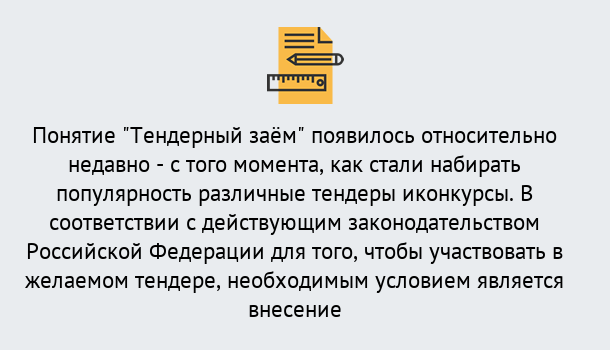 Понятие "Тендерный заём" появилось относительно недавно - с того момента, как стали набирать популярность различные тендеры иконкурсы. В соответствии с действующим законодательством Российской Федерации для того, чтобы участвовать в желаемом тендере, необходимым условием является внесение